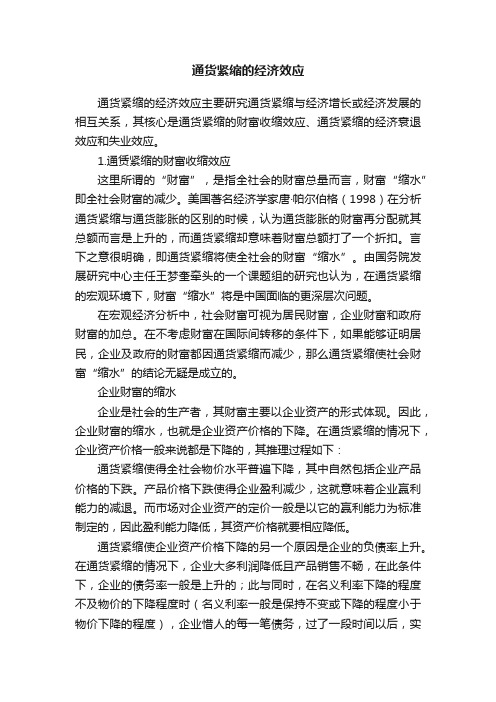 通货紧缩的经济效应

通货紧缩的经济效应主要研究通货紧缩与经济增长或经济发展的相互关系，其核心是通货紧缩的财富收缩效应、通货紧缩的经济衰退效应和失业效应。

1.通赁紧缩的财富收缩效应

这里所谓的“财富”，是指全社会的财富总量而言，财富“缩水”即全社会财富的减少。美国著名经济学家唐·帕尔伯格（1998）在分析通货紧缩与通货膨胀的区别的时候，认为通货膨胀的财富再分配就其总额而言是上升的，而通货紧缩却意味着财富总额打了一个折扣。言下之意很明确，即通货紧缩将使全社会的财富“缩水”。由国务院发展研究中心主任王梦奎牵头的一个课题组的研究也认为，在通货紧缩的宏观环境下，财富“缩水”将是中国面临的更深层次问题。

在宏观经济分析中，社会财富可视为居民财富，企业财富和政府财富的加总。在不考虑财富在国际间转移的条件下，如果能够证明居民，企业及政府的财富都因通货紧缩而减少，那么通货紧缩使社会财富“缩水”的结论无疑是成立的。

企业财富的缩水

企业是社会的生产者，其财富主要以企业资产的形式体现。因此，企业财富的缩水，也就是企业资产价格的下降。在通货紧缩的情况下，企业资产价格一般来说都是下降的，其推理过程如下：

通货紧缩使得全社会物价水平普遍下降，其中自然包括企业产品价格的下跌。产品价格下跌使得企业盈利减少，这就意味着企业赢利能力的减退。而市场对企业资产的定价一般是以它的赢利能力为标准制定的，因此盈利能力降低，其资产价格就要相应降低。

通货紧缩使企业资产价格下降的另一个原因是企业的负债率上升。在通货紧缩的情况下，企业大多利润降低且产品销售不畅，在此条件下，企业的债务率一般是上升的；此与同时，在名义利率下降的程度不及物价的下降程度时（名义利率一般是保持不变或下降的程度小于物价下降的程度），企业借人的每一笔债务，过了一段时间以后，实